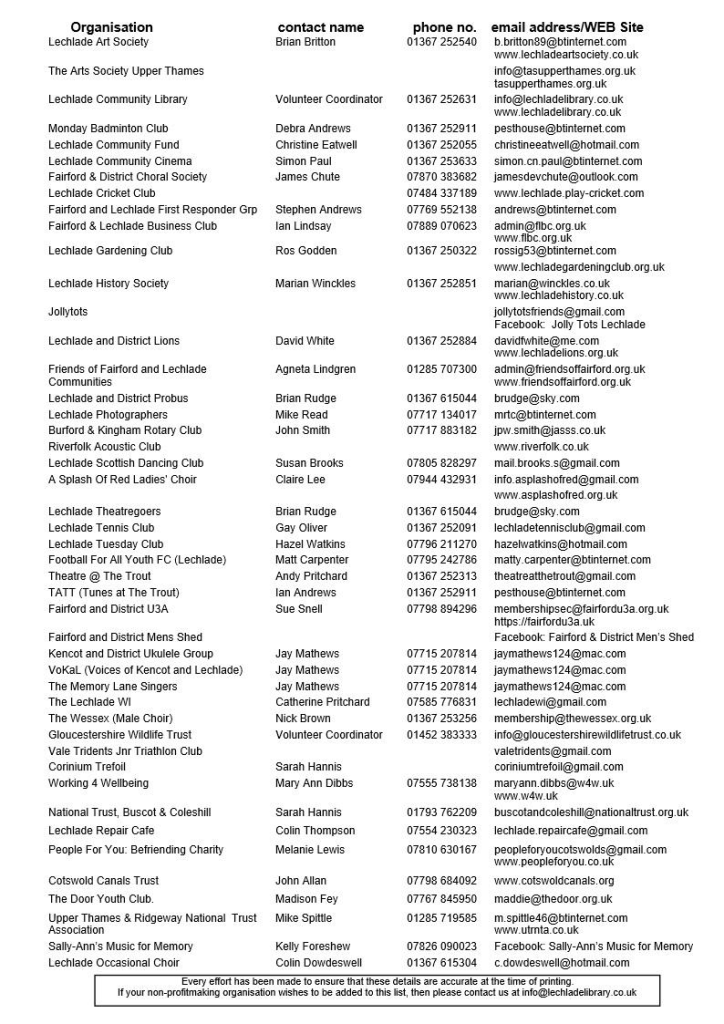 | Organisation | contact name | phone no. | email address/WEB Site |
|---|---|---|---|
| Lechlade Art Society | Brian Britton | 01367 252540 | b.britton89@btinternet.com www.lechladeartsociety.co.uk |
| The Arts Society Upper Thames | | | info@tasupperthames.org.uk tasupperthames.org.uk |
| Lechlade Community Library | Volunteer Coordinator | 01367 252631 | info@lechladelibrary.co.uk www.lechladelibrary.co.uk |
| Monday Badminton Club | Debra Andrews | 01367 252911 | pesthouse@btinternet.com |
| Lechlade Community Fund | Christine Eatwell | 01367 252055 | christineeatwell@hotmail.com |
| Lechlade Community Cinema | Simon Paul | 01367 253633 | simon.cn.paul@btinternet.com |
| Fairford & District Choral Society | James Chute | 07870 383682 | jamesdevchute@outlook.com |
| Lechlade Cricket Club | | 07484 337189 | www.lechlade.play-cricket.com |
| Fairford and Lechlade First Responder Grp | Stephen Andrews | 07769 552138 | andrews@btinternet.com |
| Fairford & Lechlade Business Club | Ian Lindsay | 07889 070623 | admin@flbc.org.uk www.flbc.org.uk |
| Lechlade Gardening Club | Ros Godden | 01367 250322 | rossig53@btinternet.com www.lechladegardeningclub.org.uk |
| Lechlade History Society | Marian Winckles | 01367 252851 | marian@winckles.co.uk www.lechladehistory.co.uk |
| Jollytots | | | jollytotsfriends@gmail.com Facebook: Jolly Tots Lechlade |
| Lechlade and District Lions | David White | 01367 252884 | davidfwhite@me.com www.lechladelions.org.uk |
| Friends of Fairford and Lechlade Communities | Agneta Lindgren | 01285 707300 | admin@friendsoffairford.org.uk www.friendsoffairford.org.uk |
| Lechlade and District Probus | Brian Rudge | 01367 615044 | brudge@sky.com |
| Lechlade Photographers | Mike Read | 07717 134017 | mrtc@btinternet.com |
| Burford & Kingham Rotary Club | John Smith | 07717 883182 | jpw.smith@jasss.co.uk |
| Riverfolk Acoustic Club | | | www.riverfolk.co.uk |
| Lechlade Scottish Dancing Club | Susan Brooks | 07805 828297 | mail.brooks.s@gmail.com |
| A Splash Of Red Ladies' Choir | Claire Lee | 07944 432931 | info.asplashofred@gmail.com www.asplashofred.org.uk |
| Lechlade Theatregoers | Brian Rudge | 01367 615044 | brudge@sky.com |
| Lechlade Tennis Club | Gay Oliver | 01367 252091 | lechladetennisclub@gmail.com |
| Lechlade Tuesday Club | Hazel Watkins | 07796 211270 | hazelwatkins@hotmail.com |
| Football For All Youth FC (Lechlade) | Matt Carpenter | 07795 242786 | matty.carpenter@btinternet.com |
| Theatre @ The Trout | Andy Pritchard | 01367 252313 | theatreatthetrout@gmail.com |
| TATT (Tunes at The Trout) | Ian Andrews | 01367 252911 | pesthouse@btinternet.com |
| Fairford and District U3A | Sue Snell | 07798 894296 | membershipsec@fairfordu3a.org.uk https://fairfordu3a.uk |
| Fairford and District Mens Shed | | | Facebook: Fairford & District Men's Shed |
| Kencot and District Ukulele Group | Jay Mathews | 07715 207814 | jaymathews124@mac.com |
| VoKaL (Voices of Kencot and Lechlade) | Jay Mathews | 07715 207814 | jaymathews124@mac.com |
| The Memory Lane Singers | Jay Mathews | 07715 207814 | jaymathews124@mac.com |
| The Lechlade WI | Catherine Pritchard | 07585 776831 | lechladewi@gmail.com |
| The Wessex (Male Choir) | Nick Brown | 01367 253256 | membership@thewessex.org.uk |
| Gloucestershire Wildlife Trust | Volunteer Coordinator | 01452 383333 | info@gloucestershirewildlifetrust.co.uk |
| Vale Tridents Jnr Triathlon Club | | | valetridents@gmail.com |
| Corinium Trefoil | Sarah Hannis | | coriniumtrefoil@gmail.com |
| Working 4 Wellbeing | Mary Ann Dibbs | 07555 738138 | maryann.dibbs@w4w.uk www.w4w.uk |
| National Trust, Buscot & Coleshill | Sarah Hannis | 01793 762209 | buscotandcoleshill@nationaltrust.org.uk |
| Lechlade Repair Cafe | Colin Thompson | 07554 230323 | lechlade.repaircafe@gmail.com |
| People For You: Befriending Charity | Melanie Lewis | 07810 630167 | peopleforyoucotswolds@gmail.com www.peopleforyou.co.uk |
| Cotswold Canals Trust | John Allan | 07798 684092 | www.cotswoldcanals.org |
| The Door Youth Club. | Madison Fey | 07767 845950 | maddie@thedoor.org.uk |
| Upper Thames & Ridgeway National Trust Association | Mike Spittle | 01285 719585 | m.spittle46@btinternet.com www.utrnta.co.uk |
| Sally-Ann's Music for Memory | Kelly Foreshew | 07826 090023 | Facebook: Sally-Ann's Music for Memory |
| Lechlade Occasional Choir | Colin Dowdeswell | 01367 615304 | c.dowdeswell@hotmail.com |

Every effort has been made to ensure that these details are accurate at the time of printing.
If your non-profitmaking organisation wishes to be added to this list, then please contact us at info@lechladelibrary.co.uk